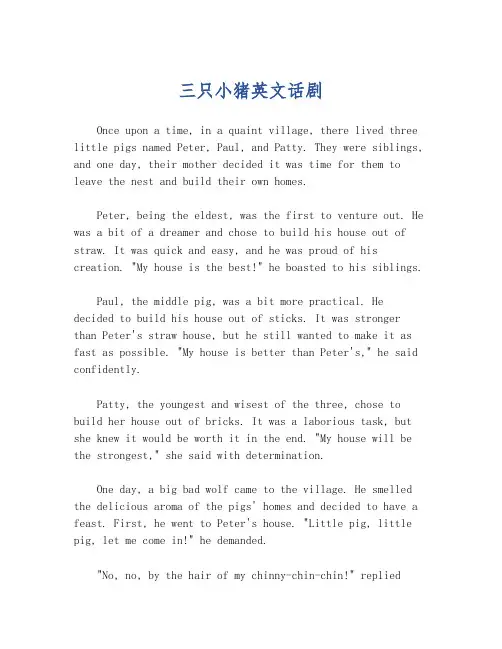 三只小猪英文话剧

Once upon a time, in a quaint village, there lived three little pigs named Peter, Paul, and Patty. They were siblings, and one day, their mother decided it was time for them to leave the nest and build their own homes.

Peter, being the eldest, was the first to venture out. He was a bit of a dreamer and chose to build his house out of straw. It was quick and easy, and he was proud of his creation. "My house is the best!" he boasted to his siblings.

Paul, the middle pig, was a bit more practical. He decided to build his house out of sticks. It was stronger than Peter's straw house, but he still wanted to make it as fast as possible. "My house is better than Peter's," he said confidently.

Patty, the youngest and wisest of the three, chose to build her house out of bricks. It was a laborious task, but she knew it would be worth it in the end. "My house will be the strongest," she said with determination.

One day, a big bad wolf came to the village. He smelled the delicious aroma of the pigs' homes and decided to have a feast. First, he went to Peter's house. "Little pig, little pig, let me come in!" he demanded.

"No, no, by the hair of my chinny-chin-chin!" replied